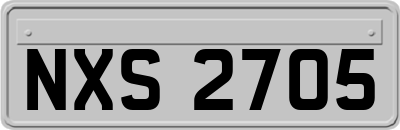 NXS 2705